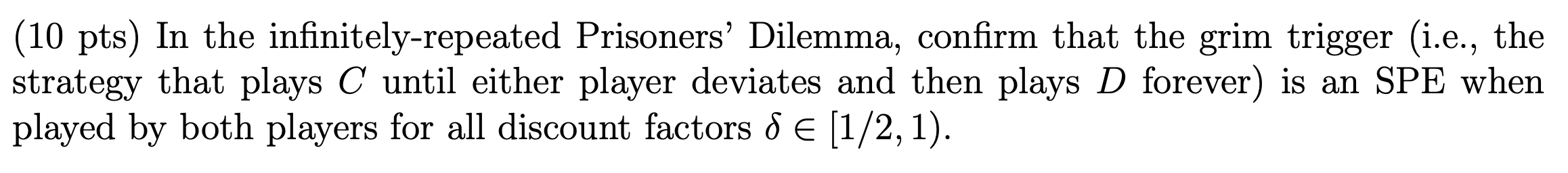 (10 pts) In the infinitely-repeated Prisoners' Dilemma, confirm that the grim trigger (i.e., the strategy that plays $C$ until either player deviates and then plays $D$ forever) is an SPE when played by both players for all discount factors $\delta \in [1/2, 1)$.